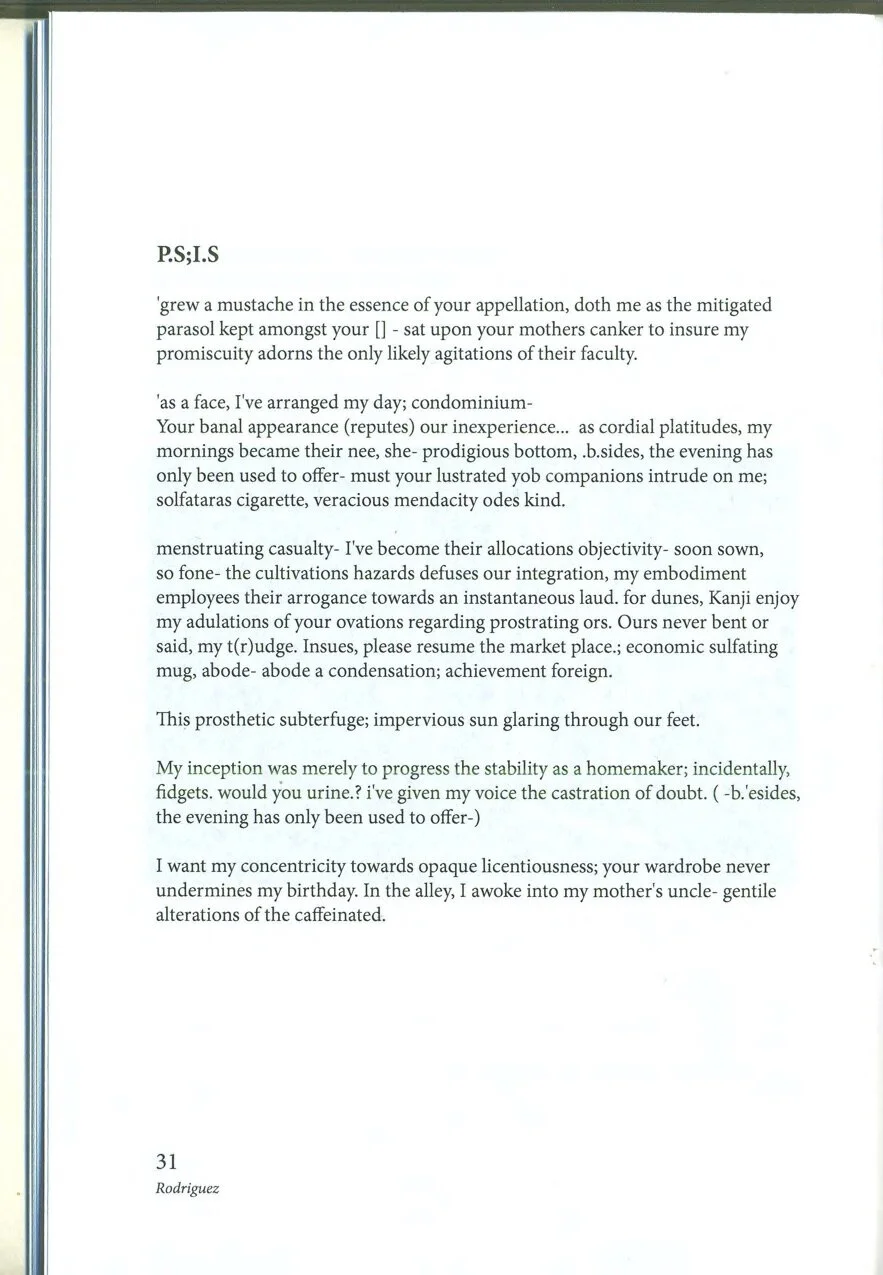 P.S;I.S

'grew a mustache in the essence of your appellation, doth me as the mitigated parasol kept amongst your [] - sat upon your mothers canker to insure my promiscuity adorns the only likely agitations of their faculty.

'as a face, I've arranged my day; condominium-
Your banal appearance (reputes) our inexperience... as cordial platitudes, my mornings became their nee, she- prodigious bottom, .b.sides, the evening has only been used to offer- must your lustrated yob companions intrude on me; solfataras cigarette, veracious mendacity odes kind.

menstruating casualty- I've become their allocations objectivity- soon sown, so fone- the cultivations hazards defuses our integration, my embodiment employees their arrogance towards an instantaneous laud. for dunes, Kanji enjoy my adulations of your ovations regarding prostrating ors. Ours never bent or said, my t(r)udge. Insues, please resume the market place.; economic sulfating mug, abode- abode a condensation; achievement foreign.

This prosthetic subterfuge; impervious sun glaring through our feet.

My inception was merely to progress the stability as a homemaker; incidentally, fidgets. would you urine.? i've given my voice the castration of doubt. ( -b.'esides, the evening has only been used to offer-)

I want my concentricity towards opaque licentiousness; your wardrobe never undermines my birthday. In the alley, I awoke into my mother's uncle- gentile alterations of the caffeinated.

31
Rodriguez